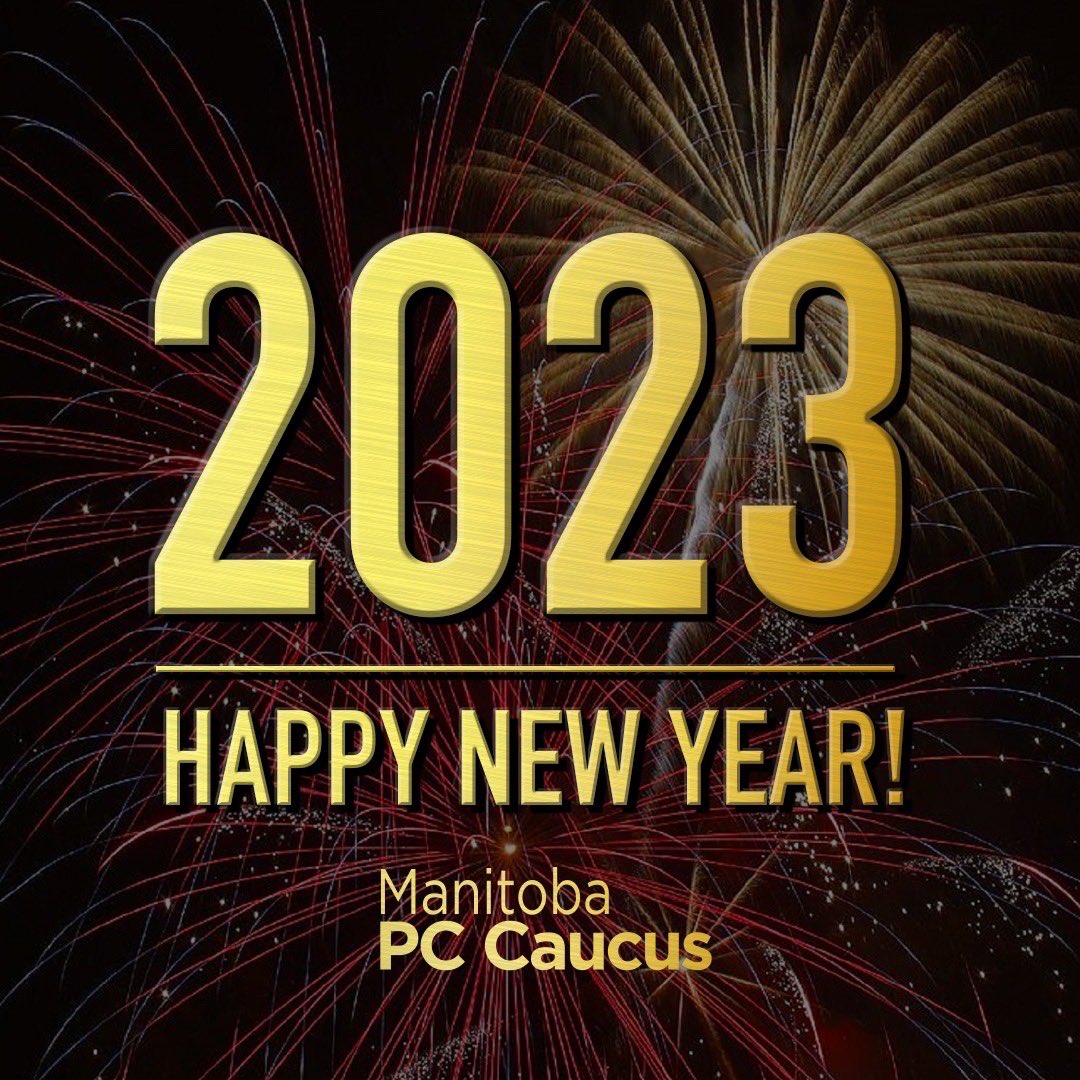 2023

HAPPY NEW YEAR!

Manitoba
PC Caucus